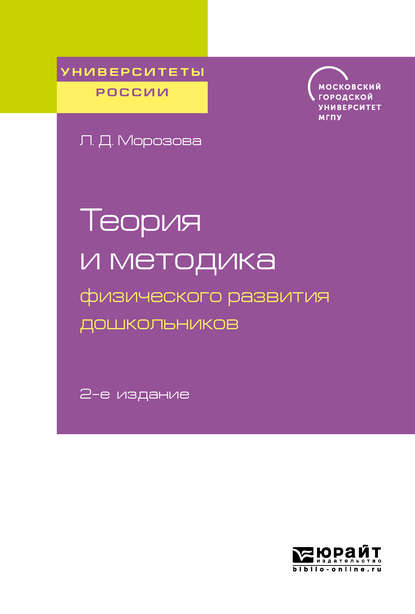 УНИВЕРСИТЕТЫ
РОССИИ

МОСКОВСКИЙ
ГОРОДСКОЙ
УНИВЕРСИТЕТ
МГПУ

Л. Д. Морозова

Теория
и методика
физического развития
дошкольников

2-е издание

ЮРАЙТ
ИЗДАТЕЛЬСТВО
biblio-online.ru